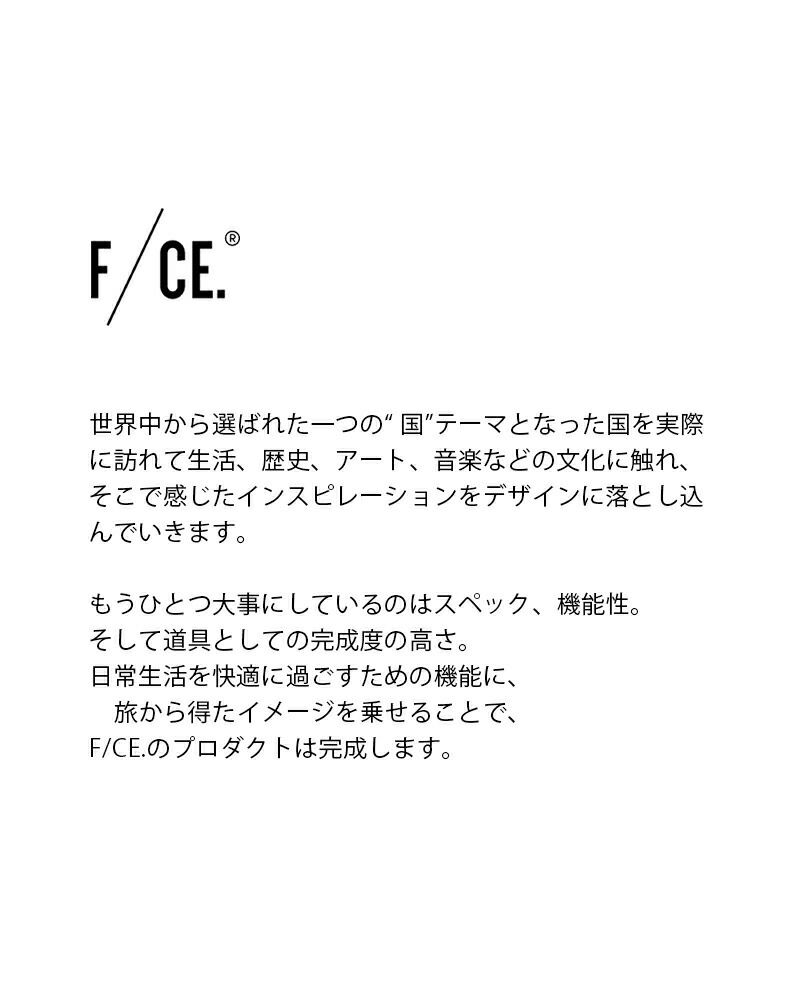 F/CE.®

世界中から選ばれた一つの"国"テーマとなった国を実際に訪れて生活、歴史、アート、音楽などの文化に触れ、そこで感じたインスピレーションをデザインに落とし込んでいきます。

もうひとつ大事にしているのはスペック、機能性。
そして道具としての完成度の高さ。
日常生活を快適に過ごすための機能に、
旅から得たイメージを乗せることで、
F/CE.のプロダクトは完成します。